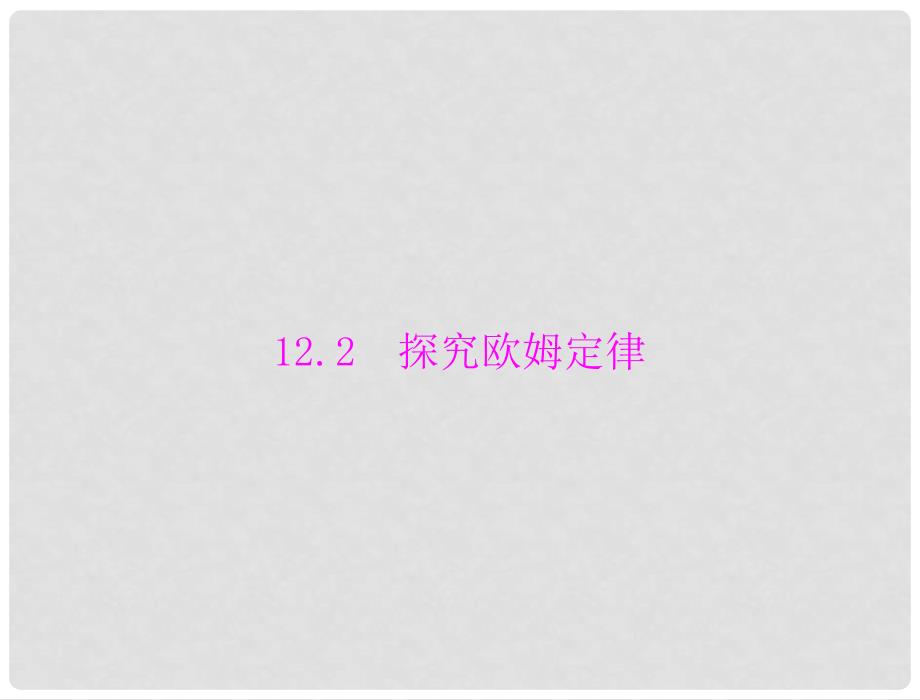 12.2　探究欧姆定律